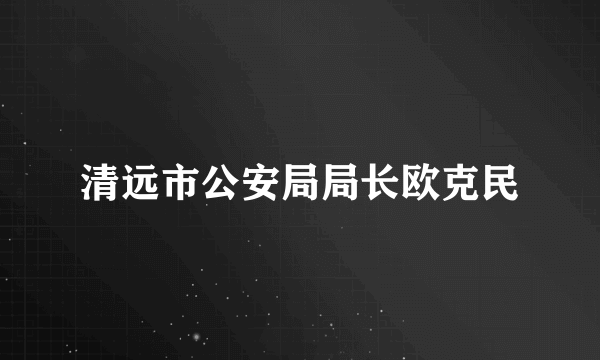 清远市公安局局长欧克民